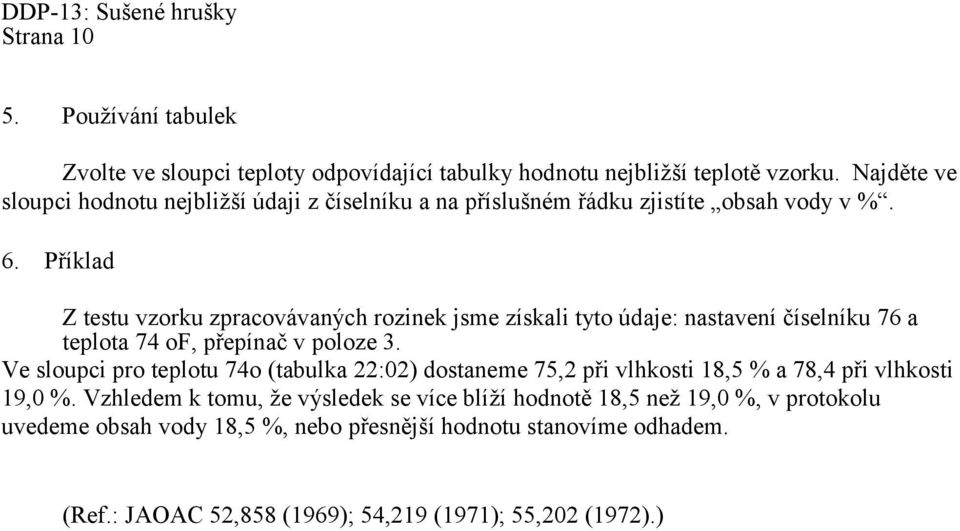 DDP-13: Sušené hrušky
Strana 10

5. Používání tabulek

Zvolte ve sloupci teploty odpovídající tabulky hodnotu nejbližší teplotě vzorku. Najděte ve sloupci hodnotu nejbližší údaji z číselníku a na příslušném řádku zjistíte „obsah vody v %“.

6. Příklad

Z testu vzorku zpracovávaných rozinek jsme získali tyto údaje: nastavení číselníku 76 a teplota 74 oF, přepínač v poloze 3.
Ve sloupci pro teplotu 74o (tabulka 22:02) dostaneme 75,2 při vlhkosti 18,5 % a 78,4 při vlhkosti 19,0 %. Vzhledem k tomu, že výsledek se více blíží hodnotě 18,5 než 19,0 %, v protokolu uvedeme obsah vody 18,5 %, nebo přesnější hodnotu stanovíme odhadem.

(Ref.: JAOAC 52,858 (1969); 54,219 (1971); 55,202 (1972).)